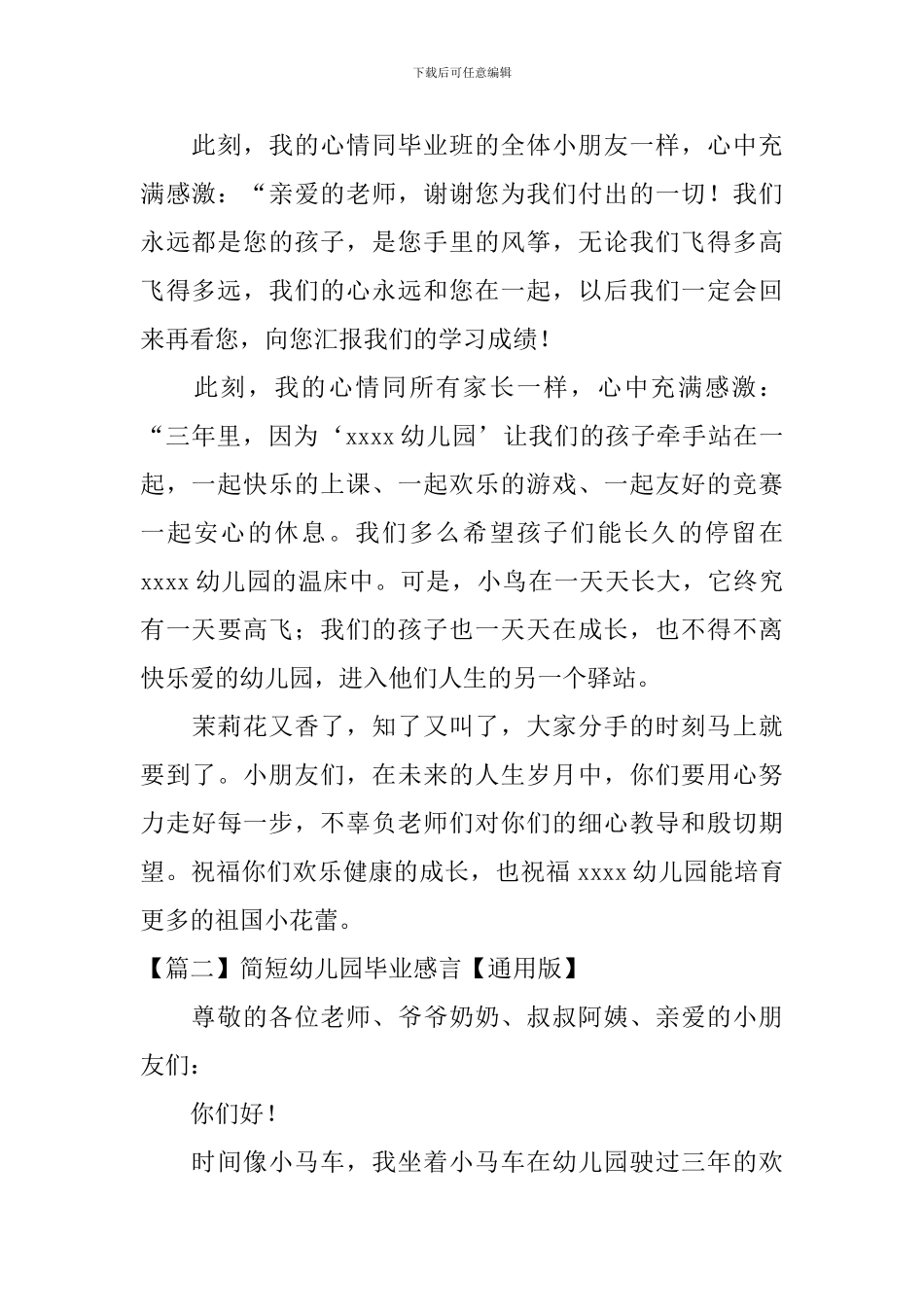 下载后可任意编辑

此刻，我的心情同毕业班的全体小朋友一样，心中充满感激：“亲爱的老师，谢谢您为我们付出的一切！我们永远都是您的孩子，是您手里的风筝，无论我们飞得多高飞得多远，我们的心永远和您在一起，以后我们一定会回来再看您，向您汇报我们的学习成绩！

此刻，我的心情同所有家长一样，心中充满感激：“三年里，因为‘xxxx 幼儿园’让我们的孩子牵手站在一起，一起快乐的上课、一起欢乐的游戏、一起友好的竞赛一起安心的休息。我们多么希望孩子们能长久的停留在 xxxx 幼儿园的温床中。可是，小鸟在一天天长大，它终究有一天要高飞；我们的孩子也一天天在成长，也不得不离快乐爱的幼儿园，进入他们人生的另一个驿站。

茉莉花又香了，知了又叫了，大家分手的时刻马上就要到了。小朋友们，在未来的人生岁月中，你们要用心努力走好每一步，不辜负老师们对你们的细心教导和殷切期望。祝福你们欢乐健康的成长，也祝福 xxxx 幼儿园能培育更多的祖国小花蕾。

【篇二】简短幼儿园毕业感言【通用版】

尊敬的各位老师、爷爷奶奶、叔叔阿姨、亲爱的小朋友们：

你们好！

时间像小马车，我坐着小马车在幼儿园驶过三年的欢